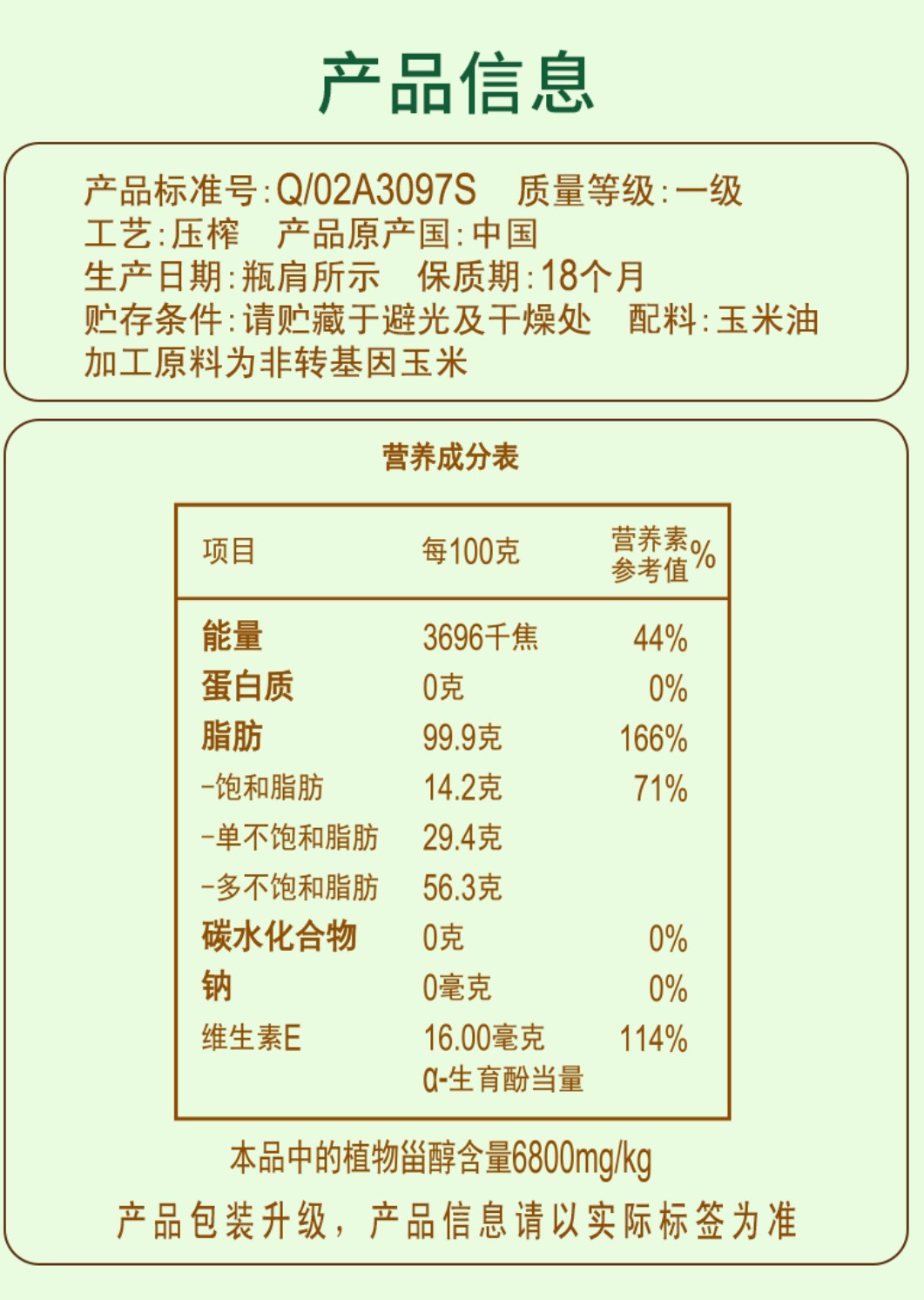 产品信息

产品标准号：Q/02A3097S　质量等级：一级
工艺：压榨　产品原产国：中国
生产日期：瓶肩所示　保质期：18个月
贮存条件：请贮藏于避光及干燥处　配料：玉米油
加工原料为非转基因玉米

营养成分表

| 项目 | 每100克 | 营养素参考值% |
|---|---|---|
| 能量 | 3696千焦 | 44% |
| 蛋白质 | 0克 | 0% |
| 脂肪 | 99.9克 | 166% |
| -饱和脂肪 | 14.2克 | 71% |
| -单不饱和脂肪 | 29.4克 | |
| -多不饱和脂肪 | 56.3克 | |
| 碳水化合物 | 0克 | 0% |
| 钠 | 0毫克 | 0% |
| 维生素E | 16.00毫克 α-生育酚当量 | 114% |

本品中的植物甾醇含量6800mg/kg

产品包装升级，产品信息请以实际标签为准